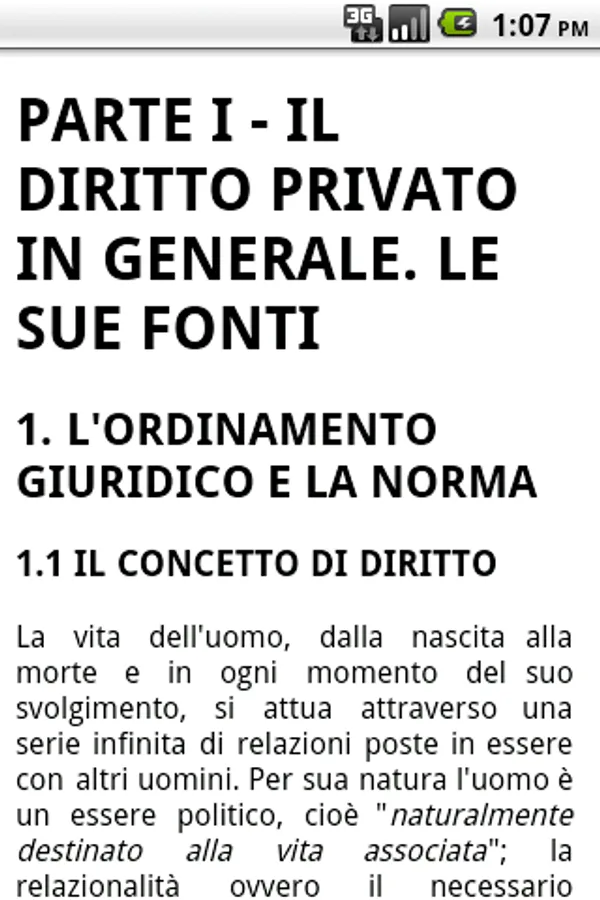 3G 1:07 PM

PARTE I - IL DIRITTO PRIVATO IN GENERALE. LE SUE FONTI

1. L'ORDINAMENTO GIURIDICO E LA NORMA

1.1 IL CONCETTO DI DIRITTO

La vita dell'uomo, dalla nascita alla morte e in ogni momento del suo svolgimento, si attua attraverso una serie infinita di relazioni poste in essere con altri uomini. Per sua natura l'uomo è un essere politico, cioè "naturalmente destinato alla vita associata"; la relazionalità ovvero il necessario